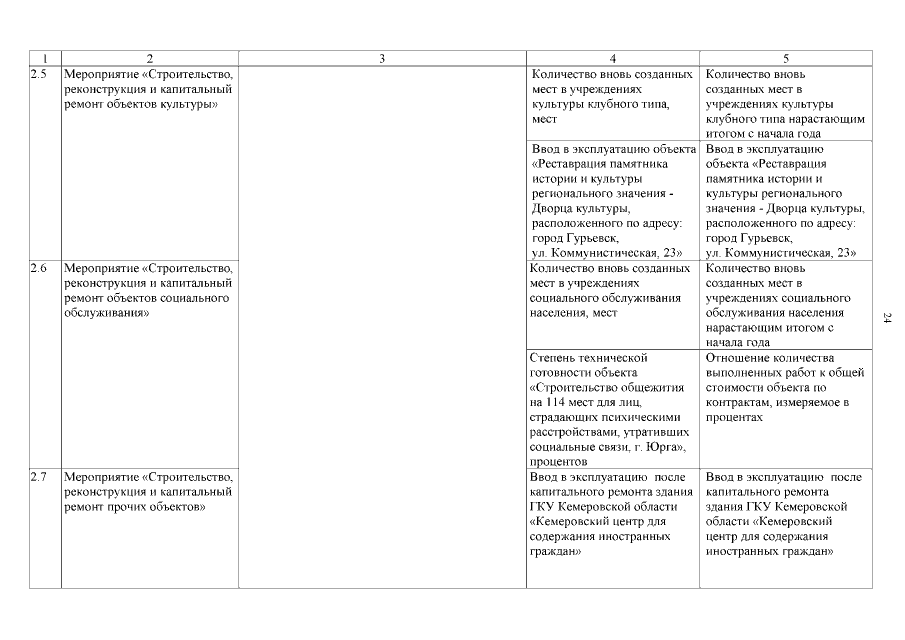 | 1 | 2 | 3 | 4 | 5 |
|---|---|---|---|---|
| 2.5 | Мероприятие «Строительство, реконструкция и капитальный ремонт объектов культуры» | | Количество вновь созданных мест в учреждениях культуры клубного типа, мест | Количество вновь созданных мест в учреждениях культуры клубного типа нарастающим итогом с начала года |
| | | | Ввод в эксплуатацию объекта «Реставрация памятника истории и культуры регионального значения - Дворца культуры, расположенного по адресу: город Гурьевск, ул. Коммунистическая, 23» | Ввод в эксплуатацию объекта «Реставрация памятника истории и культуры регионального значения - Дворца культуры, расположенного по адресу: город Гурьевск, ул. Коммунистическая, 23» |
| 2.6 | Мероприятие «Строительство, реконструкция и капитальный ремонт объектов социального обслуживания» | | Количество вновь созданных мест в учреждениях социального обслуживания населения, мест | Количество вновь созданных мест в учреждениях социального обслуживания населения нарастающим итогом с начала года |
| | | | Степень технической готовности объекта «Строительство общежития на 114 мест для лиц, страдающих психическими расстройствами, утративших социальные связи, г. Юрга», процентов | Отношение количества выполненных работ к общей стоимости объекта по контрактам, измеряемое в процентах |
| 2.7 | Мероприятие «Строительство, реконструкция и капитальный ремонт прочих объектов» | | Ввод в эксплуатацию после капитального ремонта здания ГКУ Кемеровской области «Кемеровский центр для содержания иностранных граждан» | Ввод в эксплуатацию после капитального ремонта здания ГКУ Кемеровской области «Кемеровский центр для содержания иностранных граждан» |

24